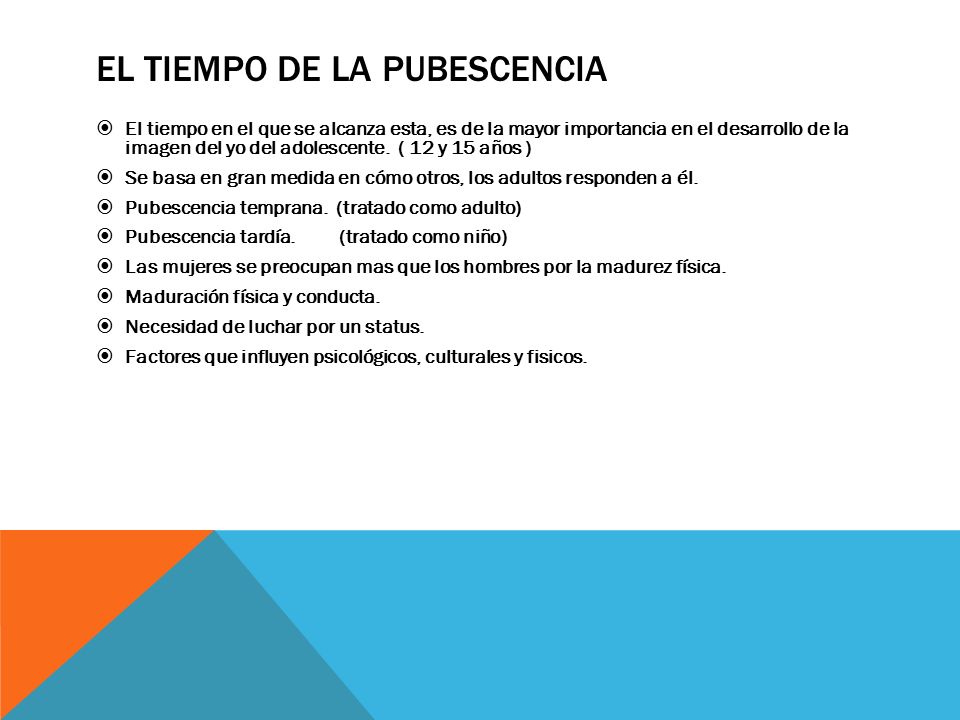 EL TIEMPO DE LA PUBESCENCIA

- El tiempo en el que se alcanza esta, es de la mayor importancia en el desarrollo de la imagen del yo del adolescente. ( 12 y 15 años )
- Se basa en gran medida en cómo otros, los adultos responden a él.
- Pubescencia temprana. (tratado como adulto)
- Pubescencia tardía. (tratado como niño)
- Las mujeres se preocupan mas que los hombres por la madurez física.
- Maduración física y conducta.
- Necesidad de luchar por un status.
- Factores que influyen psicológicos, culturales y fisicos.